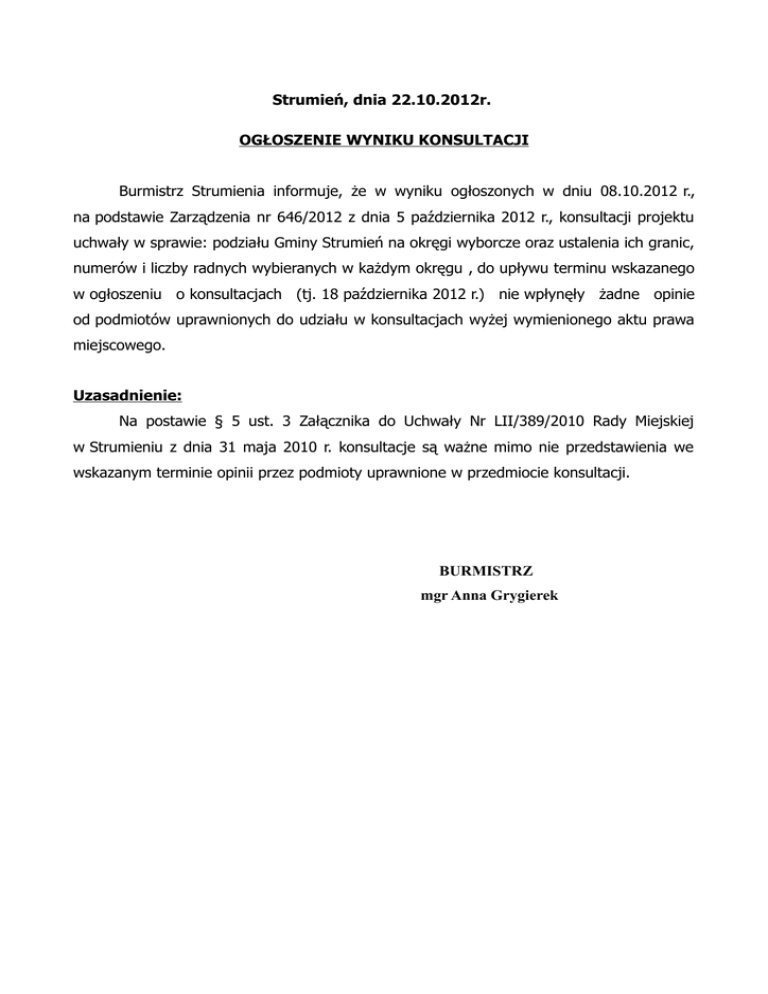 Strumień, dnia 22.10.2012r.

OGŁOSZENIE WYNIKU KONSULTACJI

Burmistrz Strumienia informuje, że w wyniku ogłoszonych w dniu 08.10.2012 r., na podstawie Zarządzenia nr 646/2012 z dnia 5 października 2012 r., konsultacji projektu uchwały w sprawie: podziału Gminy Strumień na okręgi wyborcze oraz ustalenia ich granic, numerów i liczby radnych wybieranych w każdym okręgu , do upływu terminu wskazanego w ogłoszeniu o konsultacjach (tj. 18 października 2012 r.) nie wpłynęły żadne opinie od podmiotów uprawnionych do udziału w konsultacjach wyżej wymienionego aktu prawa miejscowego.

Uzasadnienie:
Na postawie § 5 ust. 3 Załącznika do Uchwały Nr LII/389/2010 Rady Miejskiej w Strumieniu z dnia 31 maja 2010 r. konsultacje są ważne mimo nie przedstawienia we wskazanym terminie opinii przez podmioty uprawnione w przedmiocie konsultacji.

BURMISTRZ
mgr Anna Grygierek